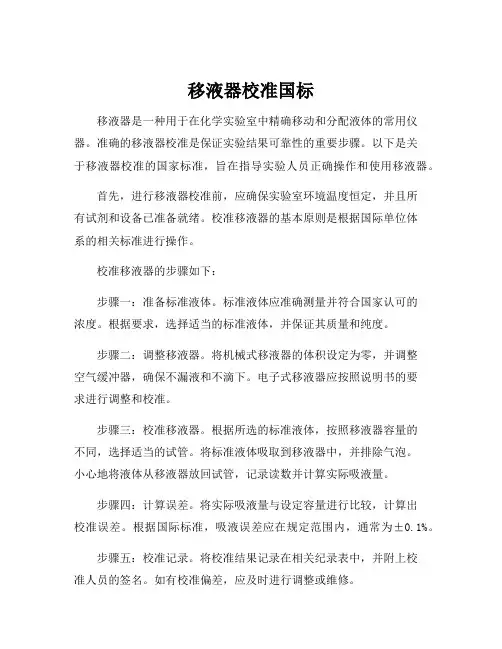 移液器校准国标

移液器是一种用于在化学实验室中精确移动和分配液体的常用仪器。准确的移液器校准是保证实验结果可靠性的重要步骤。以下是关于移液器校准的国家标准，旨在指导实验人员正确操作和使用移液器。

首先，进行移液器校准前，应确保实验室环境温度恒定，并且所有试剂和设备已准备就绪。校准移液器的基本原则是根据国际单位体系的相关标准进行操作。

校准移液器的步骤如下：

步骤一：准备标准液体。标准液体应准确测量并符合国家认可的浓度。根据要求，选择适当的标准液体，并保证其质量和纯度。

步骤二：调整移液器。将机械式移液器的体积设定为零，并调整空气缓冲器，确保不漏液和不滴下。电子式移液器应按照说明书的要求进行调整和校准。

步骤三：校准移液器。根据所选的标准液体，按照移液器容量的不同，选择适当的试管。将标准液体吸取到移液器中，并排除气泡。小心地将液体从移液器放回试管，记录读数并计算实际吸液量。

步骤四：计算误差。将实际吸液量与设定容量进行比较，计算出校准误差。根据国际标准，吸液误差应在规定范围内，通常为±0.1%。

步骤五：校准记录。将校准结果记录在相关纪录表中，并附上校准人员的签名。如有校准偏差，应及时进行调整或维修。